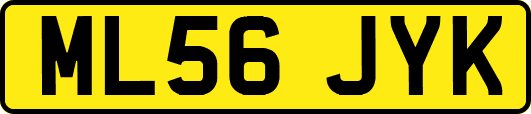 ML56 JYK